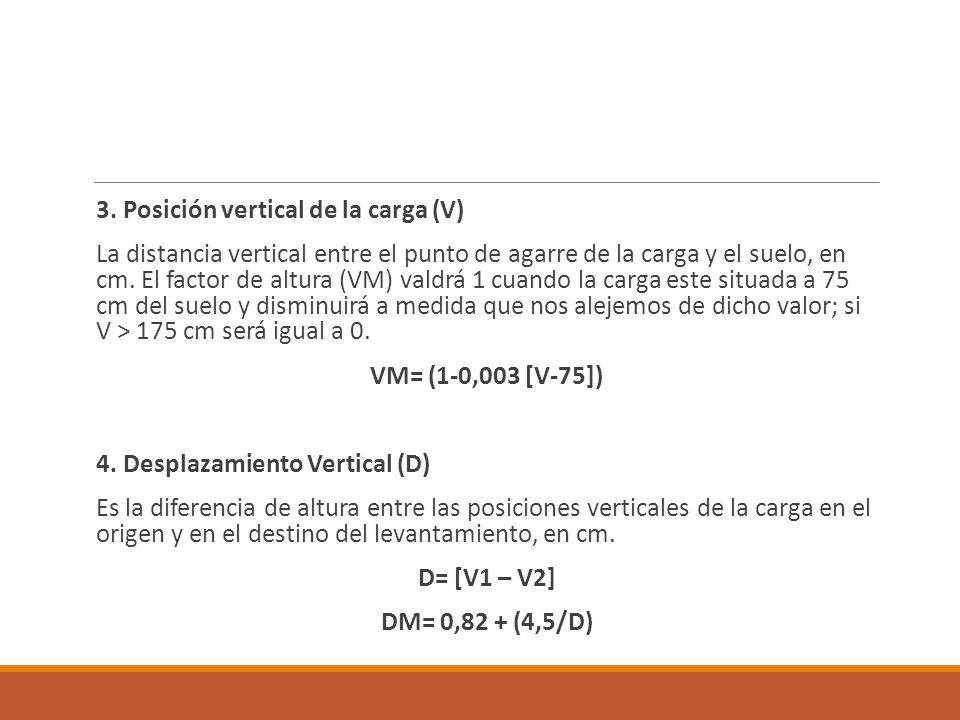 3. Posición vertical de la carga (V)

La distancia vertical entre el punto de agarre de la carga y el suelo, en cm. El factor de altura (VM) valdrá 1 cuando la carga este situada a 75 cm del suelo y disminuirá a medida que nos alejemos de dicho valor; si V > 175 cm será igual a 0.

VM= (1-0,003 [V-75])

4. Desplazamiento Vertical (D)

Es la diferencia de altura entre las posiciones verticales de la carga en el origen y en el destino del levantamiento, en cm.

D= [V1 – V2]

DM= 0,82 + (4,5/D)